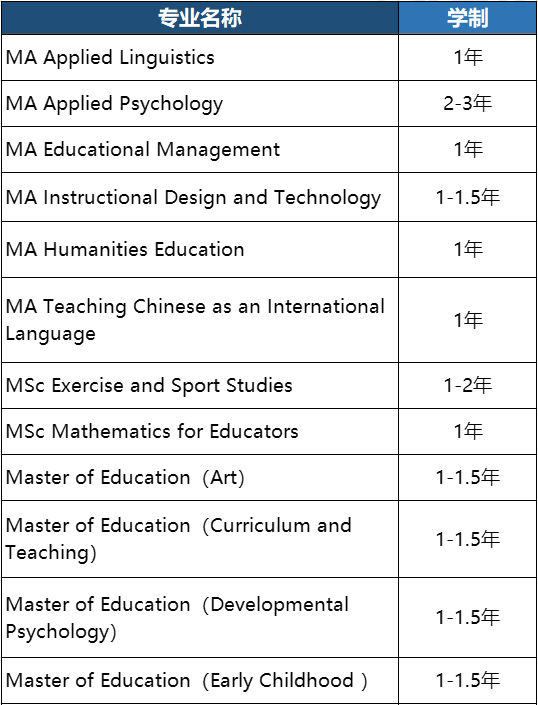 | 专业名称 | 学制 |
|---|---|
| MA Applied Linguistics | 1年 |
| MA Applied Psychology | 2-3年 |
| MA Educational Management | 1年 |
| MA Instructional Design and Technology | 1-1.5年 |
| MA Humanities Education | 1年 |
| MA Teaching Chinese as an International Language | 1年 |
| MSc Exercise and Sport Studies | 1-2年 |
| MSc Mathematics for Educators | 1年 |
| Master of Education（Art) | 1-1.5年 |
| Master of Education（Curriculum and Teaching) | 1-1.5年 |
| Master of Education（Developmental Psychology) | 1-1.5年 |
| Master of Education（Early Childhood ) | 1-1.5年 |